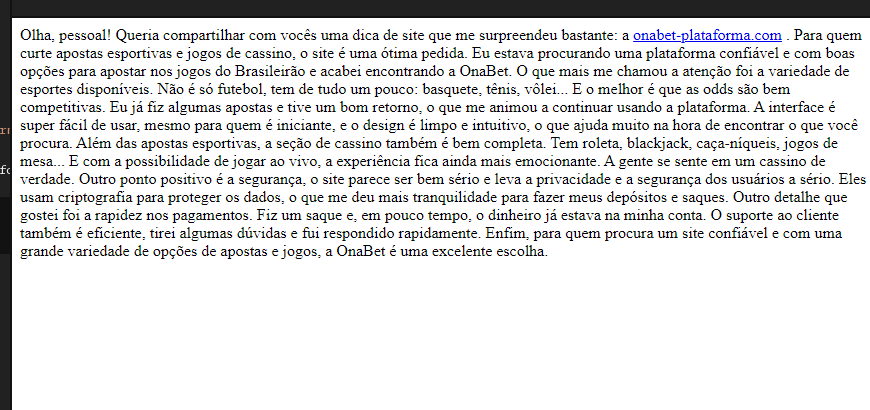 Olha, pessoal! Queria compartilhar com vocês uma dica de site que me surpreendeu bastante: a onabet-plataforma.com . Para quem curte apostas esportivas e jogos de cassino, o site é uma ótima pedida. Eu estava procurando uma plataforma confiável e com boas opções para apostar nos jogos do Brasileirão e acabei encontrando a OnaBet. O que mais me chamou a atenção foi a variedade de esportes disponíveis. Não é só futebol, tem de tudo um pouco: basquete, tênis, vôlei... E o melhor é que as odds são bem competitivas. Eu já fiz algumas apostas e tive um bom retorno, o que me animou a continuar usando a plataforma. A interface é super fácil de usar, mesmo para quem é iniciante, e o design é limpo e intuitivo, o que ajuda muito na hora de encontrar o que você procura. Além das apostas esportivas, a seção de cassino também é bem completa. Tem roleta, blackjack, caça-níqueis, jogos de mesa... E com a possibilidade de jogar ao vivo, a experiência fica ainda mais emocionante. A gente se sente em um cassino de verdade. Outro ponto positivo é a segurança, o site parece ser bem sério e leva a privacidade e a segurança dos usuários a sério. Eles usam criptografia para proteger os dados, o que me deu mais tranquilidade para fazer meus depósitos e saques. Outro detalhe que gostei foi a rapidez nos pagamentos. Fiz um saque e, em pouco tempo, o dinheiro já estava na minha conta. O suporte ao cliente também é eficiente, tirei algumas dúvidas e fui respondido rapidamente. Enfim, para quem procura um site confiável e com uma grande variedade de opções de apostas e jogos, a OnaBet é uma excelente escolha.